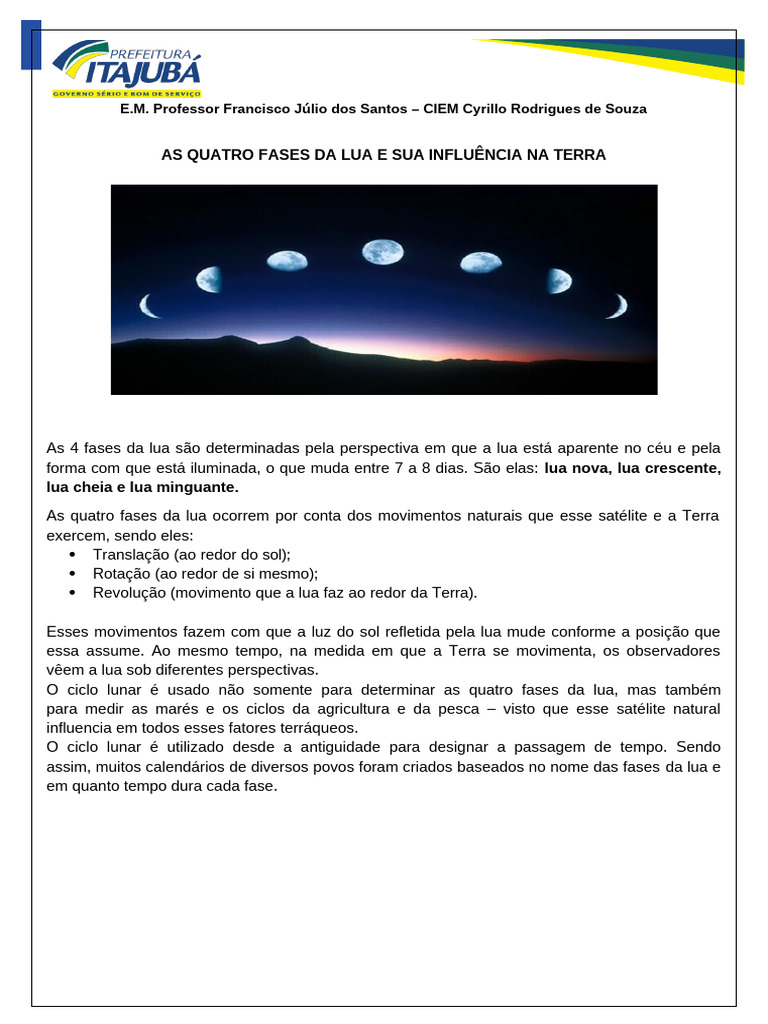 PREFEITURA
ITAJUBÁ
GOVERNO SÉRIO E BOM DE SERVIÇO

E.M. Professor Francisco Júlio dos Santos – CIEM Cyrillo Rodrigues de Souza

AS QUATRO FASES DA LUA E SUA INFLUÊNCIA NA TERRA

As 4 fases da lua são determinadas pela perspectiva em que a lua está aparente no céu e pela forma com que está iluminada, o que muda entre 7 a 8 dias. São elas: lua nova, lua crescente, lua cheia e lua minguante.

As quatro fases da lua ocorrem por conta dos movimentos naturais que esse satélite e a Terra exercem, sendo eles:
• Translação (ao redor do sol);
• Rotação (ao redor de si mesmo);
• Revolução (movimento que a lua faz ao redor da Terra).

Esses movimentos fazem com que a luz do sol refletida pela lua mude conforme a posição que essa assume. Ao mesmo tempo, na medida em que a Terra se movimenta, os observadores vêem a lua sob diferentes perspectivas.
O ciclo lunar é usado não somente para determinar as quatro fases da lua, mas também para medir as marés e os ciclos da agricultura e da pesca – visto que esse satélite natural influencia em todos esses fatores terráqueos.
O ciclo lunar é utilizado desde a antiguidade para designar a passagem de tempo. Sendo assim, muitos calendários de diversos povos foram criados baseados no nome das fases da lua e em quanto tempo dura cada fase.